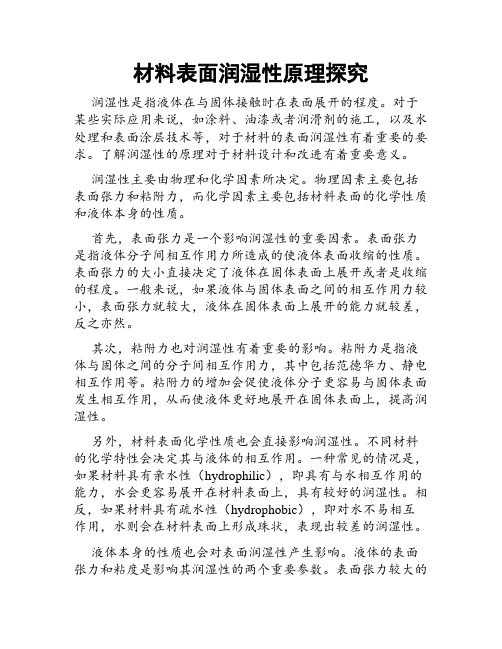 材料表面润湿性原理探究

润湿性是指液体在与固体接触时在表面展开的程度。对于某些实际应用来说，如涂料、油漆或者润滑剂的施工，以及水处理和表面涂层技术等，对于材料的表面润湿性有着重要的要求。了解润湿性的原理对于材料设计和改进有着重要意义。

润湿性主要由物理和化学因素所决定。物理因素主要包括表面张力和粘附力，而化学因素主要包括材料表面的化学性质和液体本身的性质。

首先，表面张力是一个影响润湿性的重要因素。表面张力是指液体分子间相互作用力所造成的使液体表面收缩的性质。表面张力的大小直接决定了液体在固体表面上展开或者是收缩的程度。一般来说，如果液体与固体表面之间的相互作用力较小，表面张力就较大，液体在固体表面上展开的能力就较差，反之亦然。

其次，粘附力也对润湿性有着重要的影响。粘附力是指液体与固体之间的分子间相互作用力，其中包括范德华力、静电相互作用等。粘附力的增加会促使液体分子更容易与固体表面发生相互作用，从而使液体更好地展开在固体表面上，提高润湿性。

另外，材料表面化学性质也会直接影响润湿性。不同材料的化学特性会决定其与液体的相互作用。一种常见的情况是，如果材料具有亲水性（hydrophilic），即具有与水相互作用的能力，水会更容易展开在材料表面上，具有较好的润湿性。相反，如果材料具有疏水性（hydrophobic），即对水不易相互作用，水则会在材料表面上形成珠状，表现出较差的润湿性。

液体本身的性质也会对表面润湿性产生影响。液体的表面张力和粘度是影响其润湿性的两个重要参数。表面张力较大的